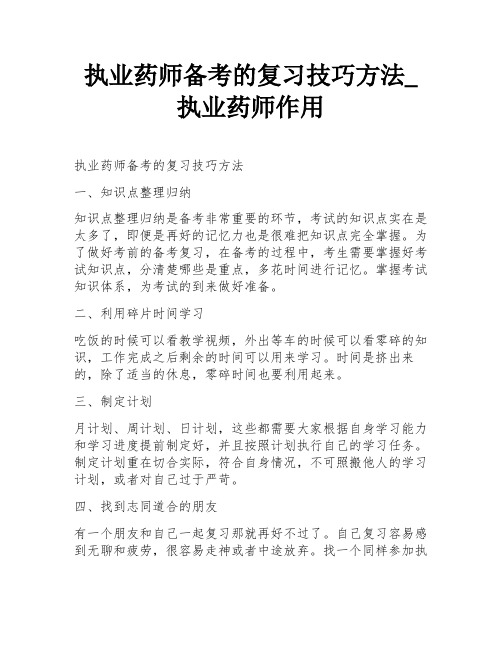 执业药师备考的复习技巧方法_执业药师作用

执业药师备考的复习技巧方法

一、知识点整理归纳

知识点整理归纳是备考非常重要的环节，考试的知识点实在是太多了，即便是再好的记忆力也是很难把知识点完全掌握。为了做好考前的备考复习，在备考的过程中，考生需要掌握好考试知识点，分清楚哪些是重点，多花时间进行记忆。掌握考试知识体系，为考试的到来做好准备。

二、利用碎片时间学习

吃饭的时候可以看教学视频，外出等车的时候可以看零碎的知识，工作完成之后剩余的时间可以用来学习。时间是挤出来的，除了适当的休息，零碎时间也要利用起来。

三、制定计划

月计划、周计划、日计划，这些都需要大家根据自身学习能力和学习进度提前制定好，并且按照计划执行自己的学习任务。制定计划重在切合实际，符合自身情况，不可照搬他人的学习计划，或者对自己过于严苛。

四、找到志同道合的朋友

有一个朋友和自己一起复习那就再好不过了。自己复习容易感到无聊和疲劳，很容易走神或者中途放弃。找一个同样参加执